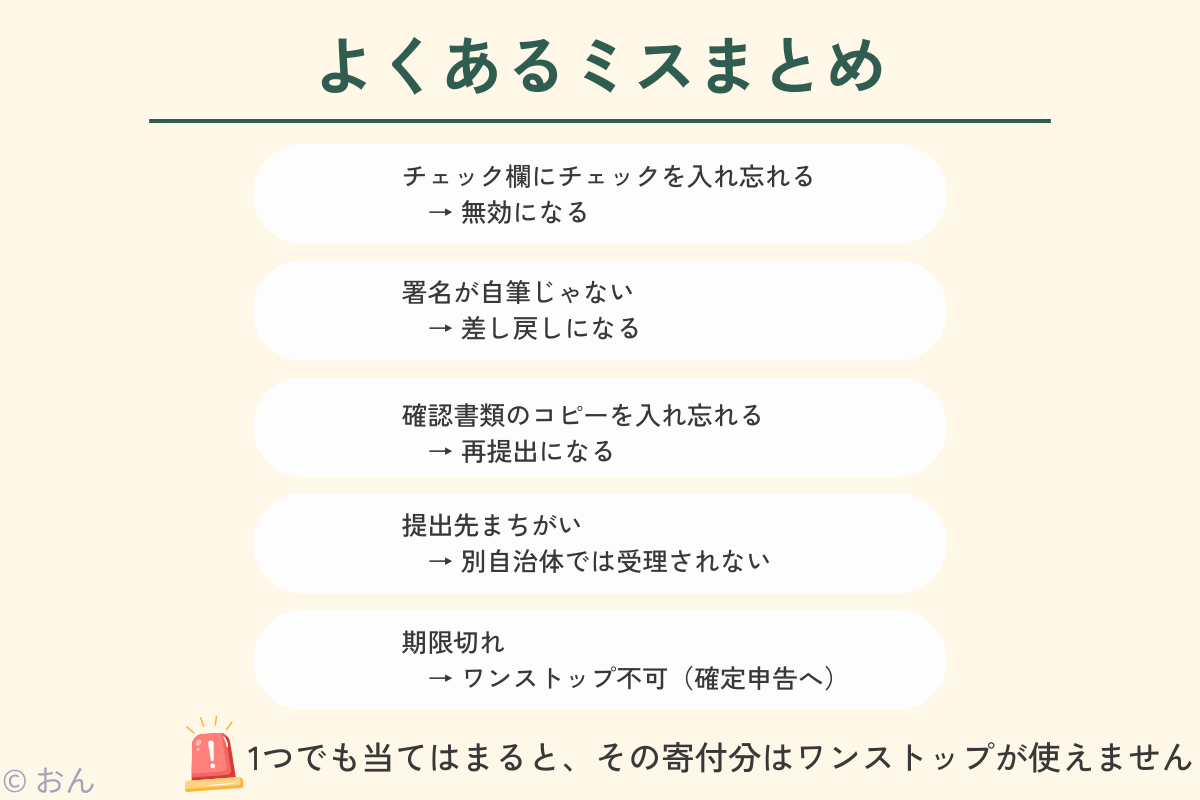 よくあるミスまとめ

チェック欄にチェックを入れ忘れる
→ 無効になる

署名が自筆じゃない
→ 差し戻しになる

確認書類のコピーを入れ忘れる
→ 再提出になる

提出先まちがい
→ 別自治体では受理されない

期限切れ
→ ワンストップ不可（確定申告へ）

1つでも当てはまると、その寄付分はワンストップが使えません

© おん